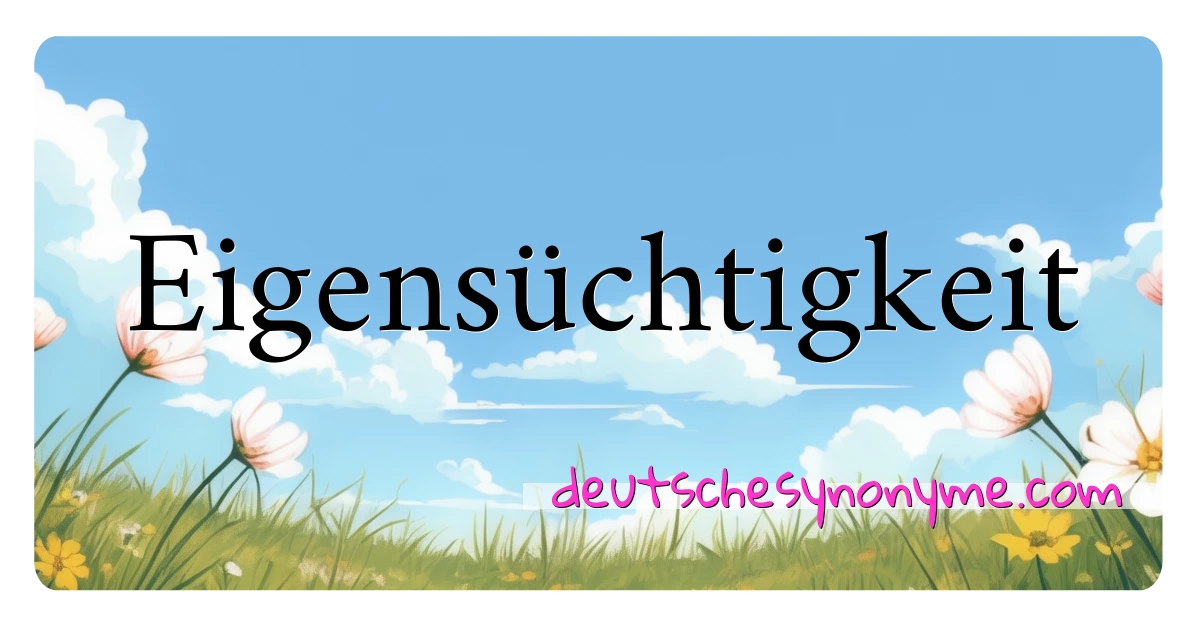 Eigensüchtigkeit

deutschesynonyme.com